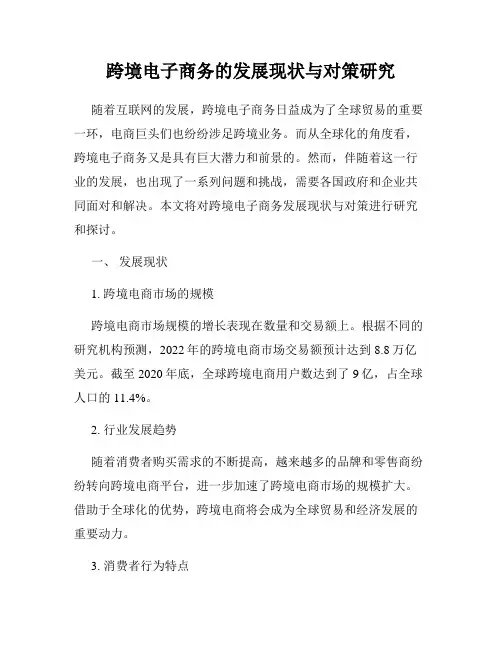 跨境电子商务的发展现状与对策研究

随着互联网的发展，跨境电子商务日益成为了全球贸易的重要一环，电商巨头们也纷纷涉足跨境业务。而从全球化的角度看，跨境电子商务又是具有巨大潜力和前景的。然而，伴随着这一行业的发展，也出现了一系列问题和挑战，需要各国政府和企业共同面对和解决。本文将对跨境电子商务发展现状与对策进行研究和探讨。

一、 发展现状

1. 跨境电商市场的规模

跨境电商市场规模的增长表现在数量和交易额上。根据不同的研究机构预测，2022 年的跨境电商市场交易额预计达到 8.8 万亿美元。截至 2020 年底，全球跨境电商用户数达到了 9 亿，占全球人口的 11.4%。

2. 行业发展趋势

随着消费者购买需求的不断提高，越来越多的品牌和零售商纷纷转向跨境电商平台，进一步加速了跨境电商市场的规模扩大。借助于全球化的优势，跨境电商将会成为全球贸易和经济发展的重要动力。

3. 消费者行为特点